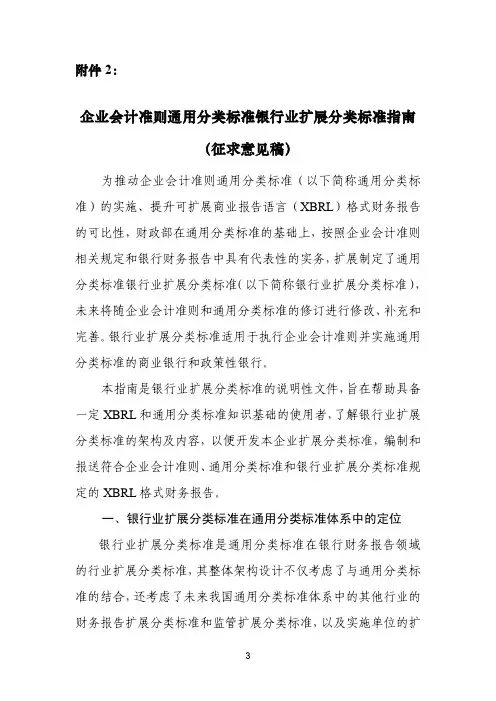 附件 2：

企业会计准则通用分类标准银行业扩展分类标准指南

（征求意见稿）

为推动企业会计准则通用分类标准（以下简称通用分类标准）的实施、提升可扩展商业报告语言（XBRL）格式财务报告的可比性，财政部在通用分类标准的基础上，按照企业会计准则相关规定和银行财务报告中具有代表性的实务，扩展制定了通用分类标准银行业扩展分类标准（以下简称银行业扩展分类标准），未来将随企业会计准则和通用分类标准的修订进行修改、补充和完善。银行业扩展分类标准适用于执行企业会计准则并实施通用分类标准的商业银行和政策性银行。

本指南是银行业扩展分类标准的说明性文件，旨在帮助具备一定 XBRL 和通用分类标准知识基础的使用者，了解银行业扩展分类标准的架构及内容，以便开发本企业扩展分类标准，编制和报送符合企业会计准则、通用分类标准和银行业扩展分类标准规定的 XBRL 格式财务报告。

一、银行业扩展分类标准在通用分类标准体系中的定位

银行业扩展分类标准是通用分类标准在银行财务报告领域的行业扩展分类标准，其整体架构设计不仅考虑了与通用分类标准的结合，还考虑了未来我国通用分类标准体系中的其他行业的财务报告扩展分类标准和监管扩展分类标准，以及实施单位的扩

3